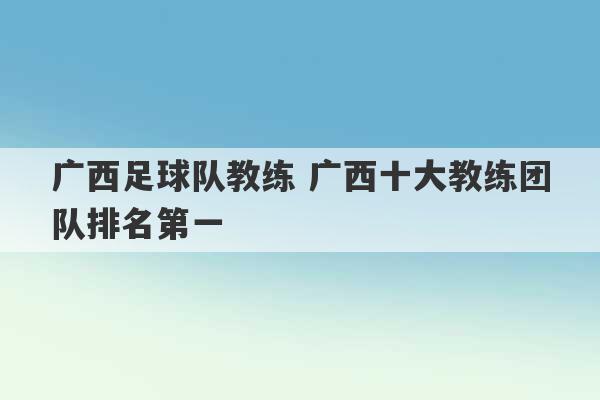 广西足球队教练 广西十大教练团队排名第一